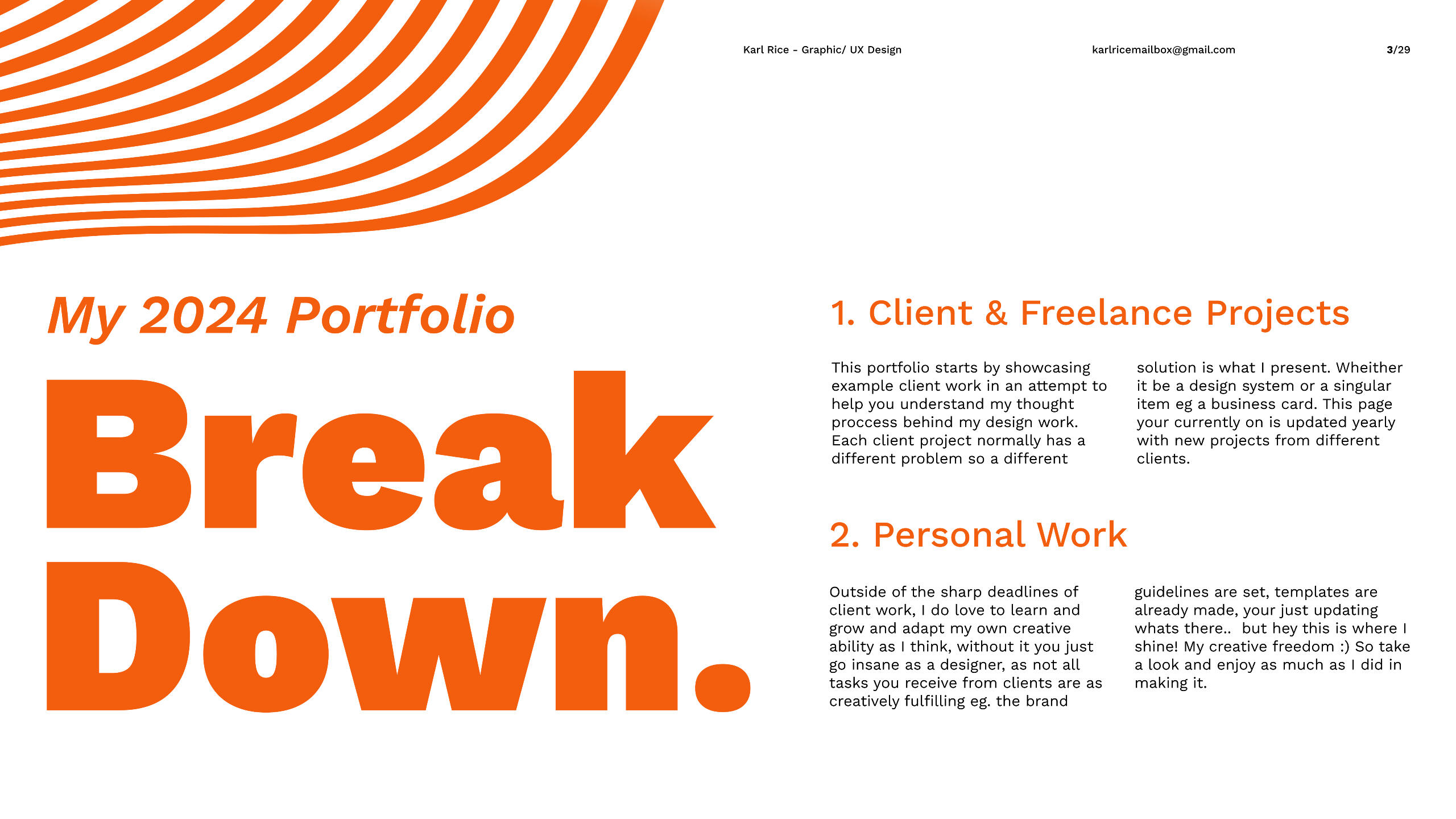 Karl Rice - Graphic/ UX Design karlricemailbox@gmail.com 3/29

My 2024 Portfolio

Break Down.

1. Client & Freelance Projects

This portfolio starts by showcasing example client work in an attempt to help you understand my thought proccess behind my design work. Each client project normally has a different problem so a different solution is what I present. Wheither it be a design system or a singular item eg a business card. This page your currently on is updated yearly with new projects from different clients.

2. Personal Work

Outside of the sharp deadlines of client work, I do love to learn and grow and adapt my own creative ability as I think, without it you just go insane as a designer, as not all tasks you receive from clients are as creatively fulfilling eg. the brand guidelines are set, templates are already made, your just updating whats there.. but hey this is where I shine! My creative freedom :) So take a look and enjoy as much as I did in making it.